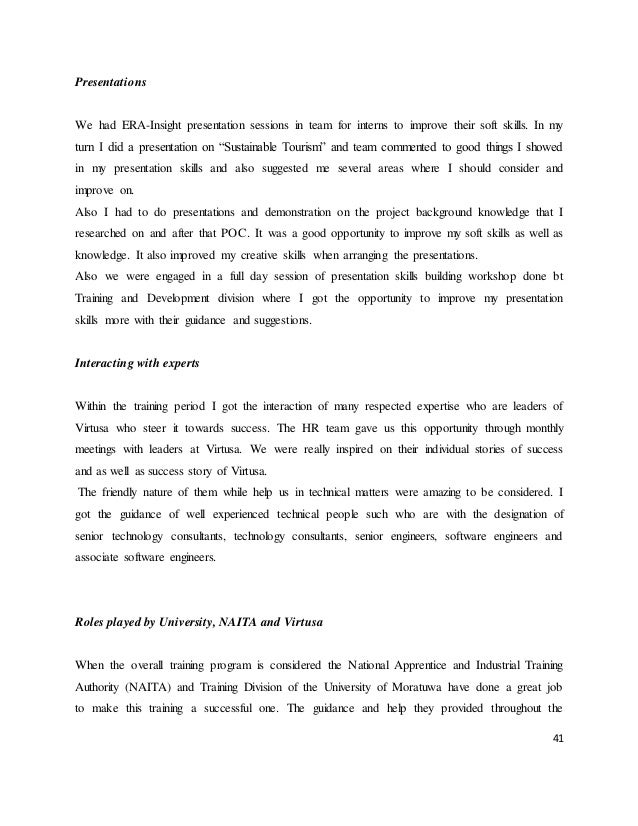 Presentations

We had ERA-Insight presentation sessions in team for interns to improve their soft skills. In my turn I did a presentation on "Sustainable Tourism" and team commented to good things I showed in my presentation skills and also suggested me several areas where I should consider and improve on.
Also I had to do presentations and demonstration on the project background knowledge that I researched on and after that POC. It was a good opportunity to improve my soft skills as well as knowledge. It also improved my creative skills when arranging the presentations.
Also we were engaged in a full day session of presentation skills building workshop done bt Training and Development division where I got the opportunity to improve my presentation skills more with their guidance and suggestions.

Interacting with experts

Within the training period I got the interaction of many respected expertise who are leaders of Virtusa who steer it towards success. The HR team gave us this opportunity through monthly meetings with leaders at Virtusa. We were really inspired on their individual stories of success and as well as success story of Virtusa.
The friendly nature of them while help us in technical matters were amazing to be considered. I got the guidance of well experienced technical people such who are with the designation of senior technology consultants, technology consultants, senior engineers, software engineers and associate software engineers.

Roles played by University, NAITA and Virtusa

When the overall training program is considered the National Apprentice and Industrial Training Authority (NAITA) and Training Division of the University of Moratuwa have done a great job to make this training a successful one. The guidance and help they provided throughout the

41